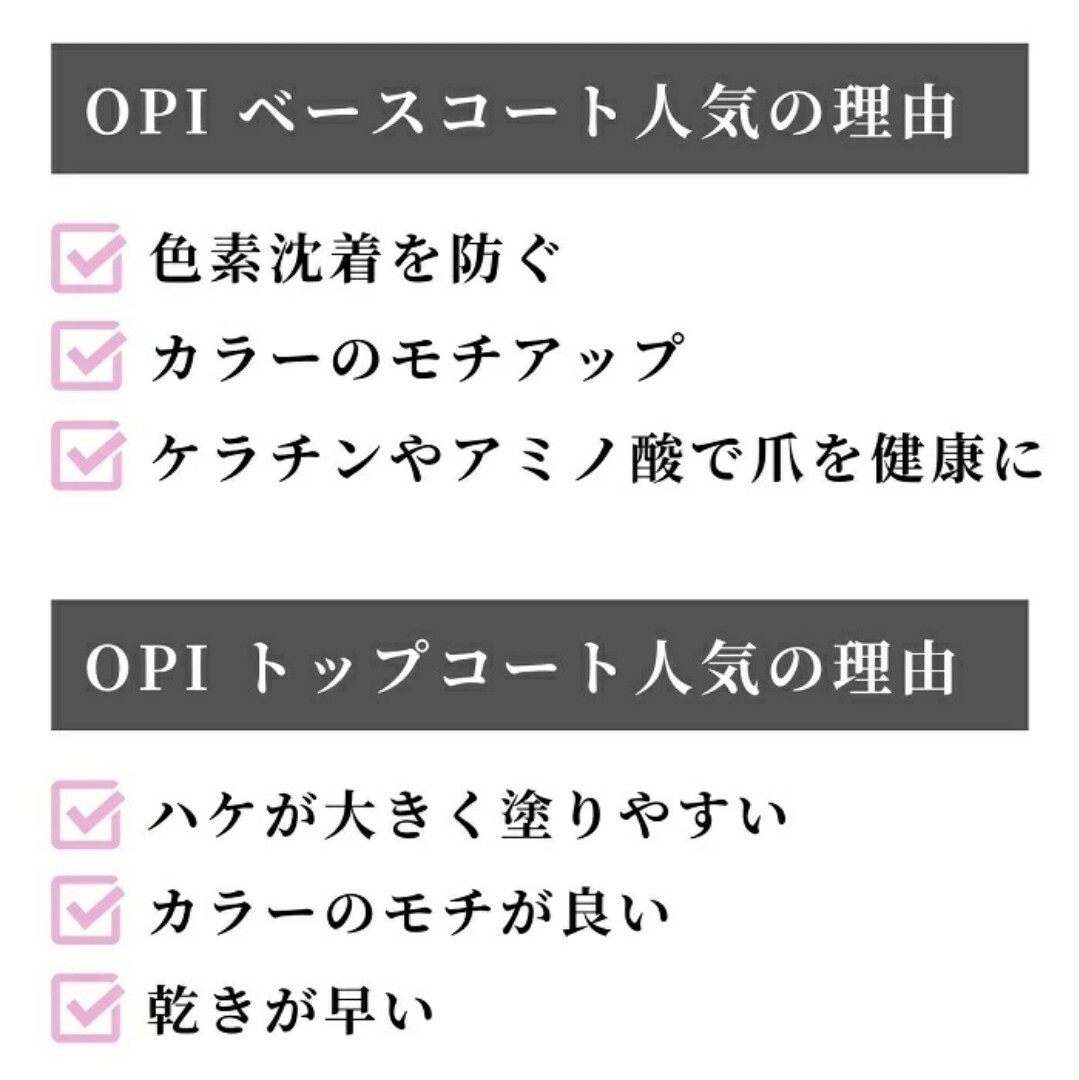 OPI ベースコート人気の理由

色素沈着を防ぐ

カラーのモチアップ

ケラチンやアミノ酸で爪を健康に

OPI トップコート人気の理由

ハケが大きく塗りやすい

カラーのモチが良い

乾きが早い